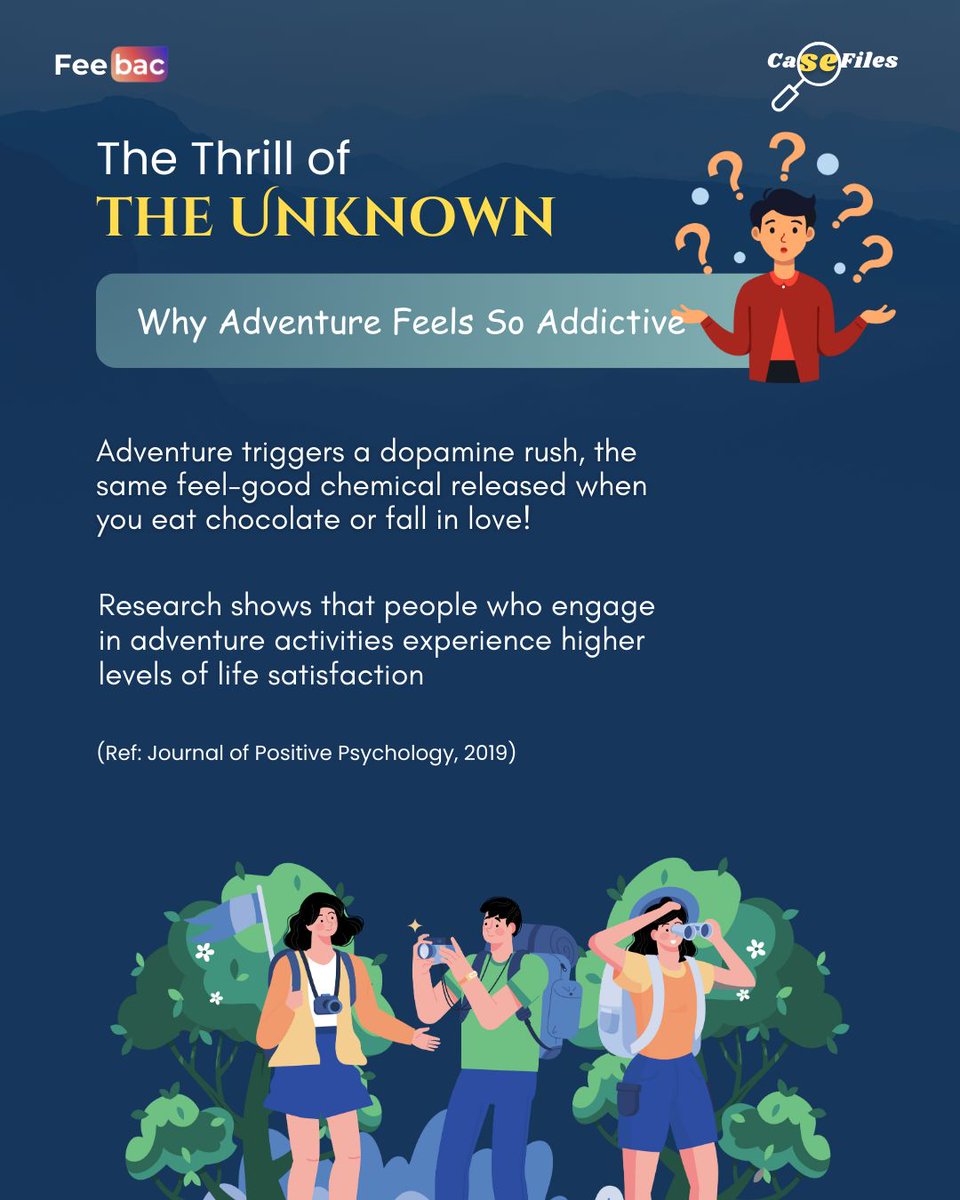 Feebac

CaseFiles

The Thrill of
THE UNKNOWN

Why Adventure Feels So Addictive

Adventure triggers a dopamine rush, the same feel-good chemical released when you eat chocolate or fall in love!

Research shows that people who engage in adventure activities experience higher levels of life satisfaction

(Ref: Journal of Positive Psychology, 2019)